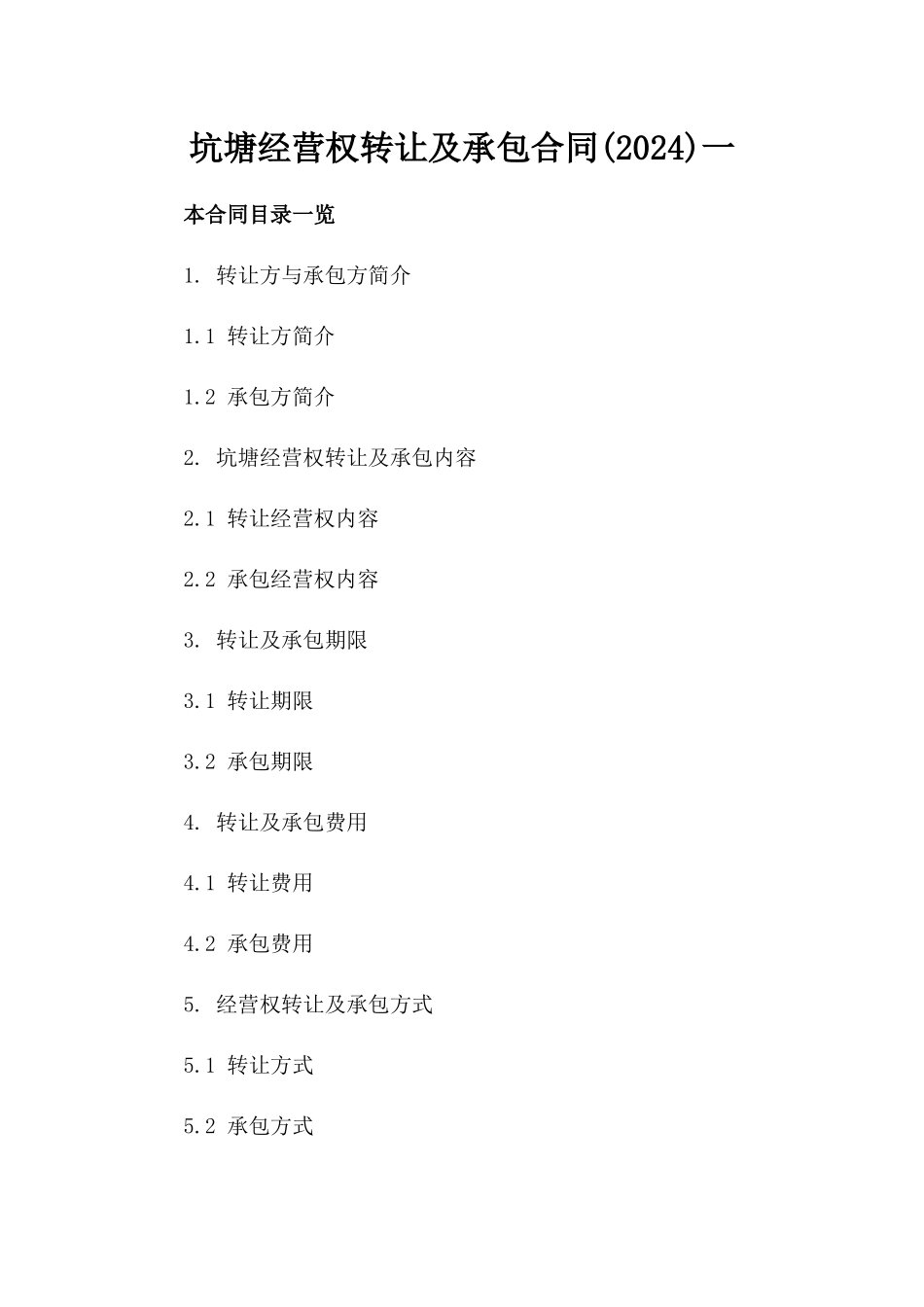 坑塘经营权转让及承包合同(2024)一

本合同目录一览

1. 转让方与承包方简介

1.1 转让方简介

1.2 承包方简介

2. 坑塘经营权转让及承包内容

2.1 转让经营权内容

2.2 承包经营权内容

3. 转让及承包期限

3.1 转让期限

3.2 承包期限

4. 转让及承包费用

4.1 转让费用

4.2 承包费用

5. 经营权转让及承包方式

5.1 转让方式

5.2 承包方式